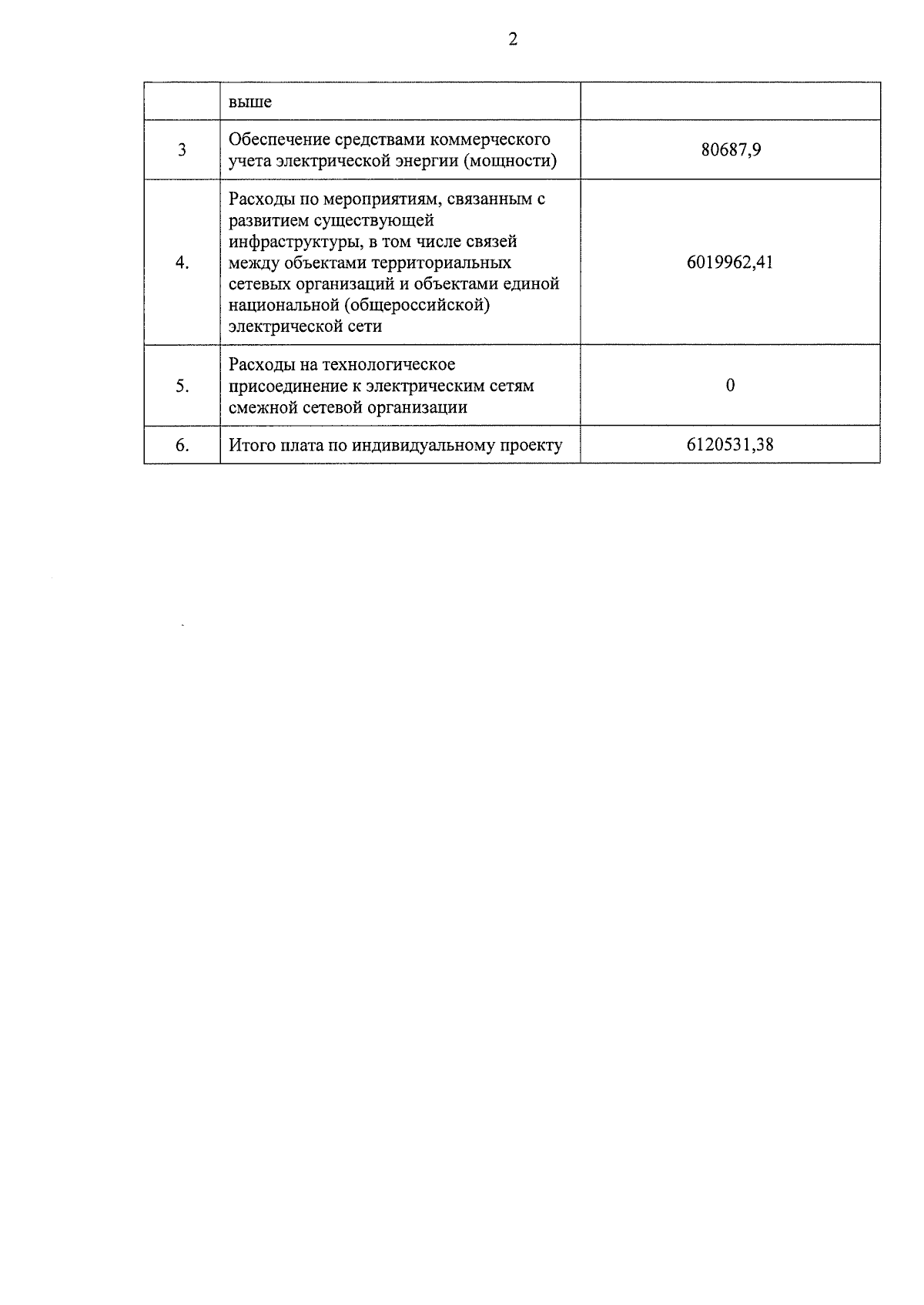 2

| | выше | |
|---|---|---|
| 3 | Обеспечение средствами коммерческого учета электрической энергии (мощности) | 80687,9 |
| 4. | Расходы по мероприятиям, связанным с развитием существующей инфраструктуры, в том числе связей между объектами территориальных сетевых организаций и объектами единой национальной (общероссийской) электрической сети | 6019962,41 |
| 5. | Расходы на технологическое присоединение к электрическим сетям смежной сетевой организации | 0 |
| 6. | Итого плата по индивидуальному проекту | 6120531,38 |